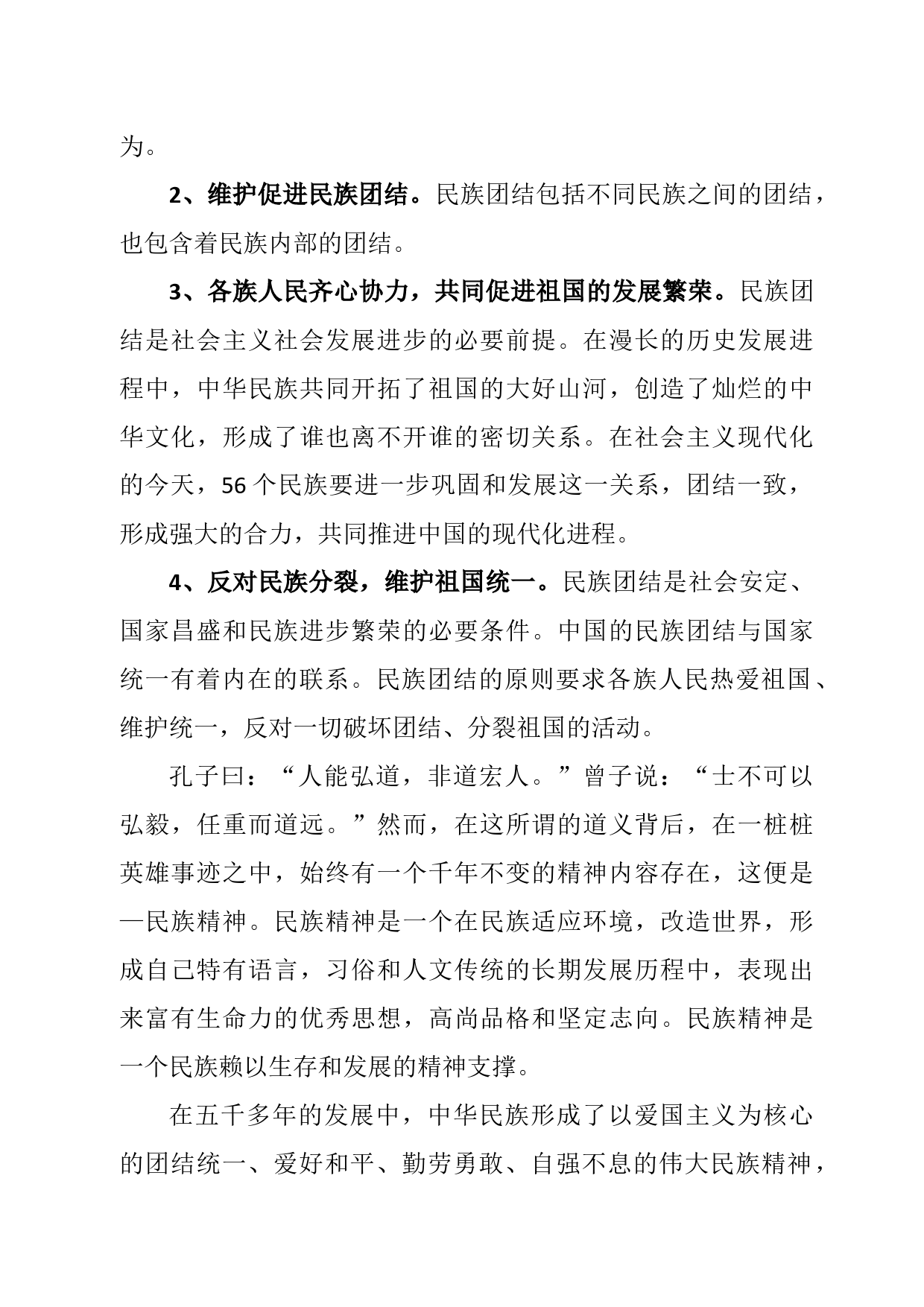 为。

2、维护促进民族团结。民族团结包括不同民族之间的团结，也包含着民族内部的团结。

3、各族人民齐心协力，共同促进祖国的发展繁荣。民族团结是社会主义社会发展进步的必要前提。在漫长的历史发展进程中，中华民族共同开拓了祖国的大好山河，创造了灿烂的中华文化，形成了谁也离不开谁的密切关系。在社会主义现代化的今天，56个民族要进一步巩固和发展这一关系，团结一致，形成强大的合力，共同推进中国的现代化进程。

4、反对民族分裂，维护祖国统一。民族团结是社会安定、国家昌盛和民族进步繁荣的必要条件。中国的民族团结与国家统一有着内在的联系。民族团结的原则要求各族人民热爱祖国、维护统一，反对一切破坏团结、分裂祖国的活动。

孔子曰：“人能弘道，非道宏人。”曾子说：“士不可以弘毅，任重而道远。”然而，在这所谓的道义背后，在一桩桩英雄事迹之中，始终有一个千年不变的精神内容存在，这便是—民族精神。民族精神是一个在民族适应环境，改造世界，形成自己特有语言，习俗和人文传统的长期发展历程中，表现出来富有生命力的优秀思想，高尚品格和坚定志向。民族精神是一个民族赖以生存和发展的精神支撑。

在五千多年的发展中，中华民族形成了以爱国主义为核心的团结统一、爱好和平、勤劳勇敢、自强不息的伟大民族精神，